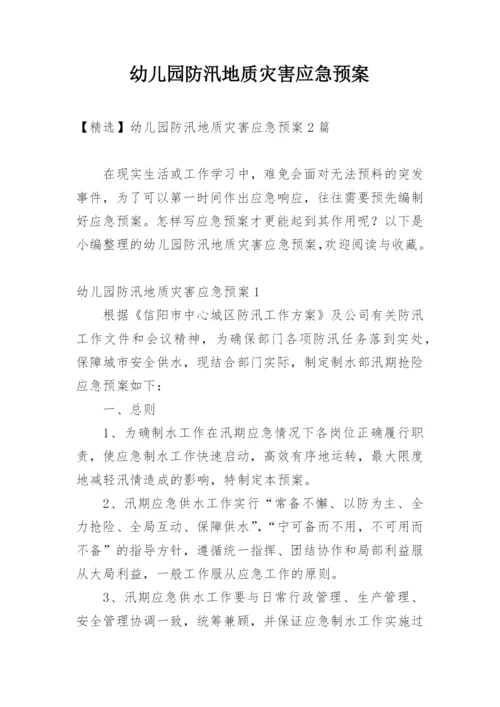 幼儿园防汛地质灾害应急预案

【精选】幼儿园防汛地质灾害应急预案2篇

在现实生活或工作学习中，难免会面对无法预料的突发事件，为了可以第一时间作出应急响应，往往需要预先编制好应急预案。怎样写应急预案才更能起到其作用呢？以下是小编整理的幼儿园防汛地质灾害应急预案，欢迎阅读与收藏。

幼儿园防汛地质灾害应急预案1

根据《信阳市中心城区防汛工作方案》及公司有关防汛工作文件和会议精神，为确保部门各项防汛任务落到实处，保障城市安全供水，现结合部门实际，制定制水部汛期抢险应急预案如下：

一、总则

1、为确制水工作在汛期应急情况下各岗位正确履行职责，使应急制水工作快速启动，高效有序地运转，最大限度地减轻汛情造成的影响，特制定本预案。

2、汛期应急供水工作实行“常备不懈、以防为主、全力抢险、全局互动、保障供水”，“宁可备而不用，不可用而不备”的指导方针，遵循统一指挥、团结协作和局部利益服从大局利益，一般工作服从应急工作的原则。

3、汛期应急供水工作要与日常行政管理、生产管理、安全管理协调一致，统筹兼顾，并保证应急制水工作实施过